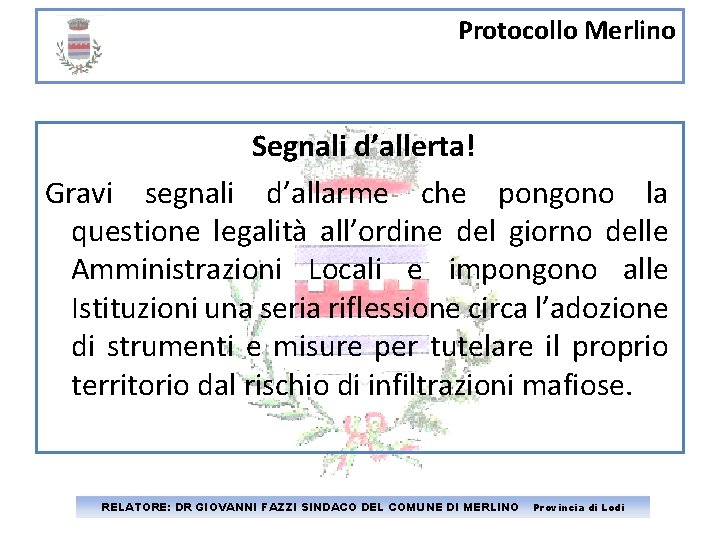 Protocollo Merlino

Segnali d’allerta!

Gravi segnali d’allarme che pongono la questione legalità all’ordine del giorno delle Amministrazioni Locali e impongono alle Istituzioni una seria riflessione circa l’adozione di strumenti e misure per tutelare il proprio territorio dal rischio di infiltrazioni mafiose.

RELATORE: DR GIOVANNI FAZZI SINDACO DEL COMUNE DI MERLINO Provincia di Lodi